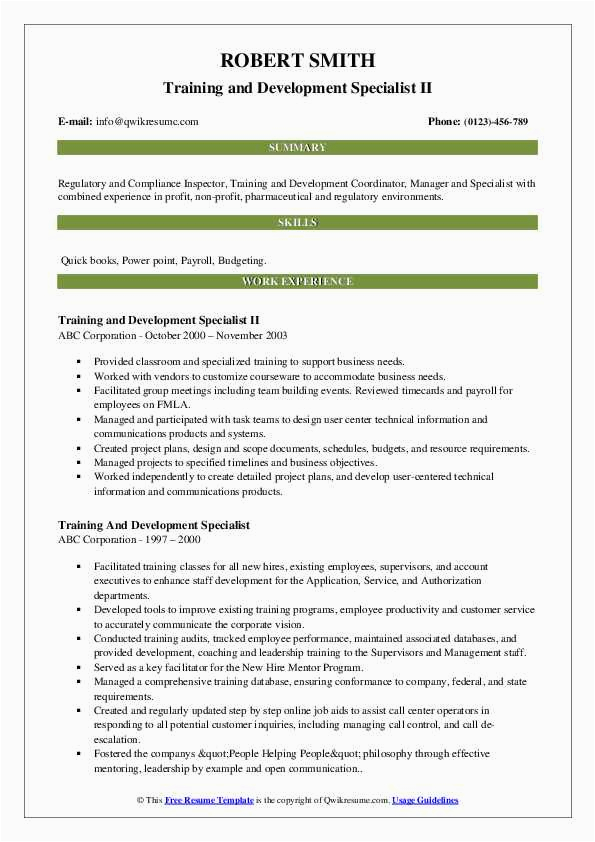 ROBERT SMITH
Training and Development Specialist II

E-mail: info@qwikresume.com Phone: (0123)-456-789

SUMMARY

Regulatory and Compliance Inspector, Training and Development Coordinator, Manager and Specialist with combined experience in profit, non-profit, pharmaceutical and regulatory environments.

SKILLS

Quick books, Power point, Payroll, Budgeting.

WORK EXPERIENCE

Training and Development Specialist II
ABC Corporation - October 2000 – November 2003

- Provided classroom and specialized training to support business needs.
- Worked with vendors to customize courseware to accommodate business needs.
- Facilitated group meetings including team building events. Reviewed timecards and payroll for employees on FMLA.
- Managed and participated with task teams to design user center technical information and communications products and systems.
- Created project plans, design and scope documents, schedules, budgets, and resource requirements.
- Managed projects to specified timelines and business objectives.
- Worked independently to create detailed project plans, and develop user-centered technical information and communications products.

Training And Development Specialist
ABC Corporation - 1997 – 2000

- Facilitated training classes for all new hires, existing employees, supervisors, and account executives to enhance staff development for the Application, Service, and Authorization departments.
- Developed tools to improve existing training programs, employee productivity and customer service to accurately communicate the corporate vision.
- Conducted training audits, tracked employee performance, maintained associated databases, and provided development, coaching and leadership training to the Supervisors and Management staff.
- Served as a key facilitator for the New Hire Mentor Program.
- Managed a comprehensive training database, ensuring conformance to company, federal, and state requirements.
- Created and regularly updated step by step online job aids to assist call center operators in responding to all potential customer inquiries, including managing call control, and call de-escalation.
- Fostered the companys &quot;People Helping People&quot; philosophy through effective mentoring, leadership by example and open communication..

© This Free Resume Template is the copyright of Qwikresume.com. Usage Guidelines